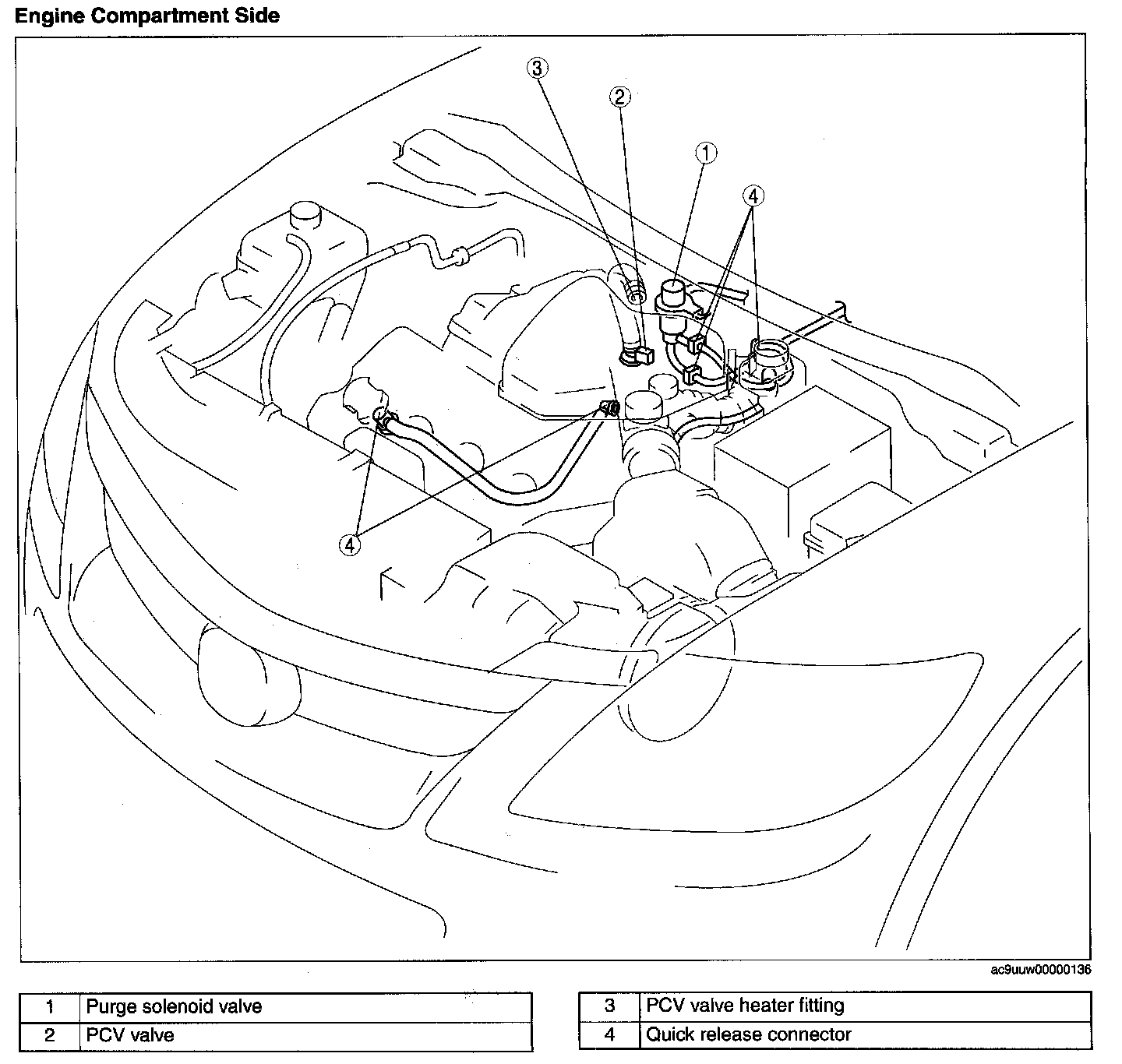 Engine Compartment Side

3
2
1
4
4

ac9uuw00000136

| 1 | Purge solenoid valve |
|---|---|
| 2 | PCV valve |

| 3 | PCV valve heater fitting |
|---|---|
| 4 | Quick release connector |